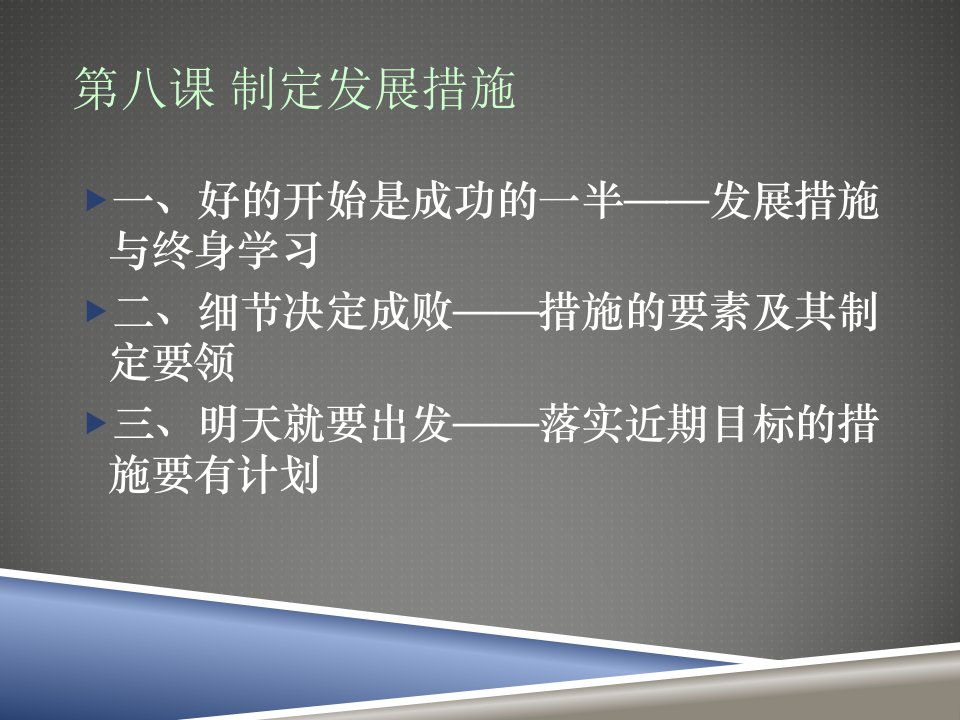 第八课 制定发展措施

一、好的开始是成功的一半——发展措施与终身学习

二、细节决定成败——措施的要素及其制定要领

三、明天就要出发——落实近期目标的措施要有计划